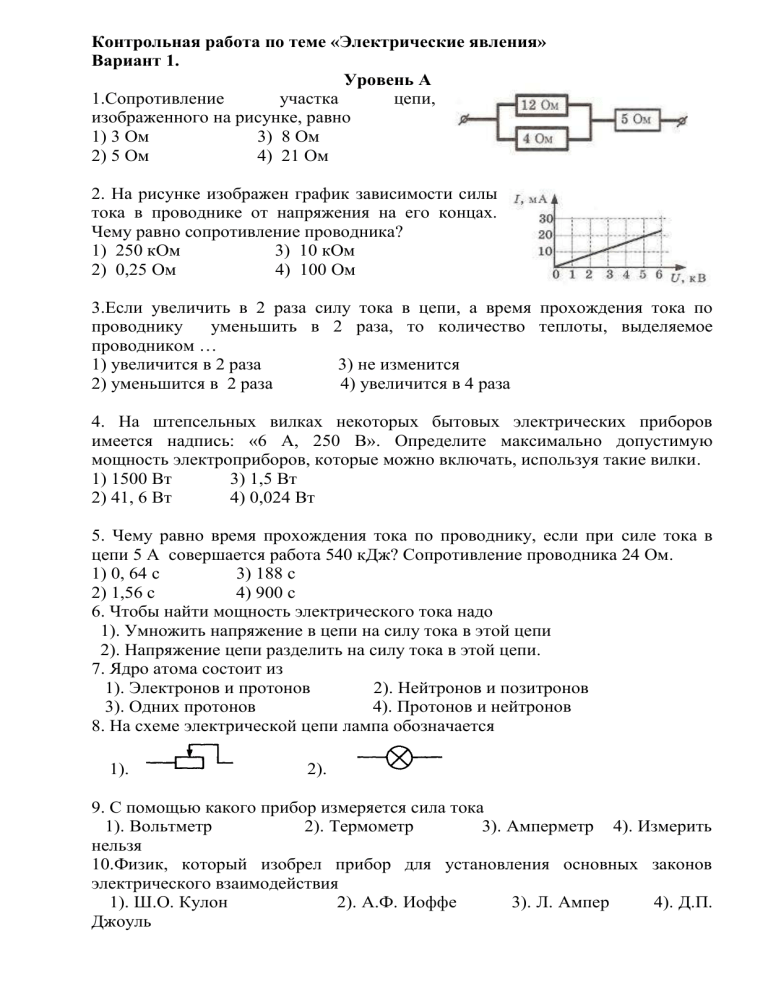 Контрольная работа по теме «Электрические явления»
Вариант 1.

Уровень А

1.Сопротивление участка цепи, изображенного на рисунке, равно
1) 3 Ом 3) 8 Ом
2) 5 Ом 4) 21 Ом

12 Ом
4 Ом
5 Ом

2. На рисунке изображен график зависимости силы тока в проводнике от напряжения на его концах. Чему равно сопротивление проводника?
1) 250 кОм 3) 10 кОм
2) 0,25 Ом 4) 100 Ом

I, мА
30
20
10
0 1 2 3 4 5 6 U, кВ

3.Если увеличить в 2 раза силу тока в цепи, а время прохождения тока по проводнику уменьшить в 2 раза, то количество теплоты, выделяемое проводником …
1) увеличится в 2 раза 3) не изменится
2) уменьшится в 2 раза 4) увеличится в 4 раза

4. На штепсельных вилках некоторых бытовых электрических приборов имеется надпись: «6 А, 250 В». Определите максимально допустимую мощность электроприборов, которые можно включать, используя такие вилки.
1) 1500 Вт 3) 1,5 Вт
2) 41, 6 Вт 4) 0,024 Вт

5. Чему равно время прохождения тока по проводнику, если при силе тока в цепи 5 А совершается работа 540 кДж? Сопротивление проводника 24 Ом.
1) 0, 64 с 3) 188 с
2) 1,56 с 4) 900 с
6. Чтобы найти мощность электрического тока надо
1). Умножить напряжение в цепи на силу тока в этой цепи
2). Напряжение цепи разделить на силу тока в этой цепи.
7. Ядро атома состоит из
1). Электронов и протонов 2). Нейтронов и позитронов
3). Одних протонов 4). Протонов и нейтронов
8. На схеме электрической цепи лампа обозначается
1). 2).

9. С помощью какого прибор измеряется сила тока
1). Вольтметр 2). Термометр 3). Амперметр 4). Измерить нельзя
10.Физик, который изобрел прибор для установления основных законов электрического взаимодействия
1). Ш.О. Кулон 2). А.Ф. Иоффе 3). Л. Ампер 4). Д.П. Джоуль